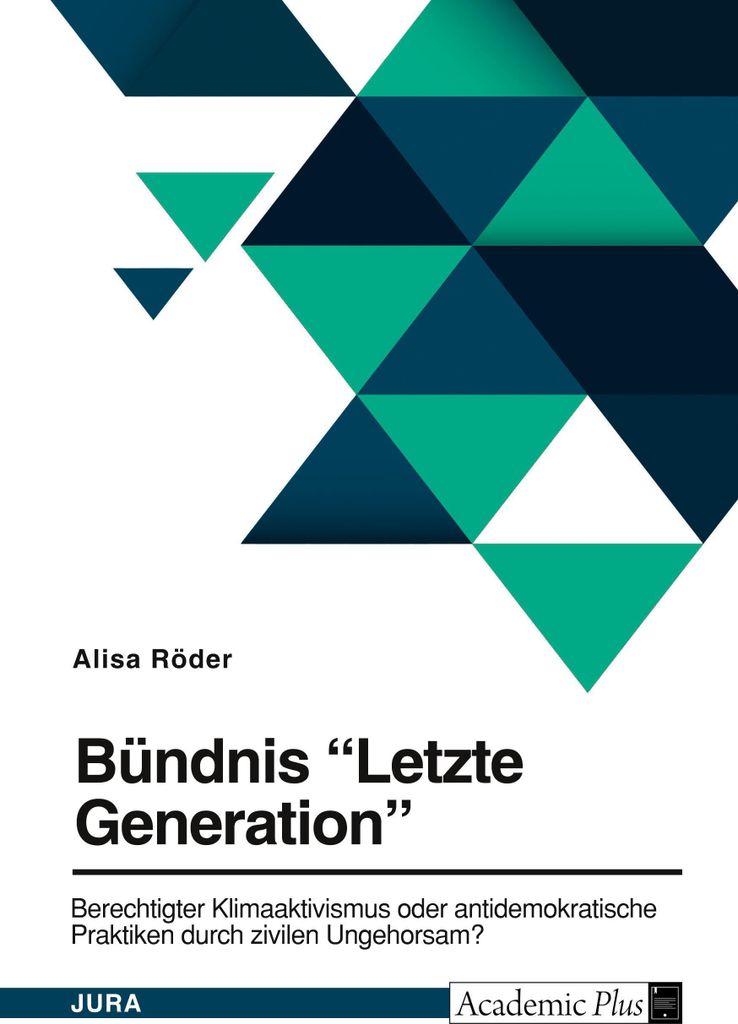 Alisa Röder

Bündnis “Letzte Generation”

Berechtigter Klimaaktivismus oder antidemokratische Praktiken durch zivilen Ungehorsam?

JURA

Academic Plus